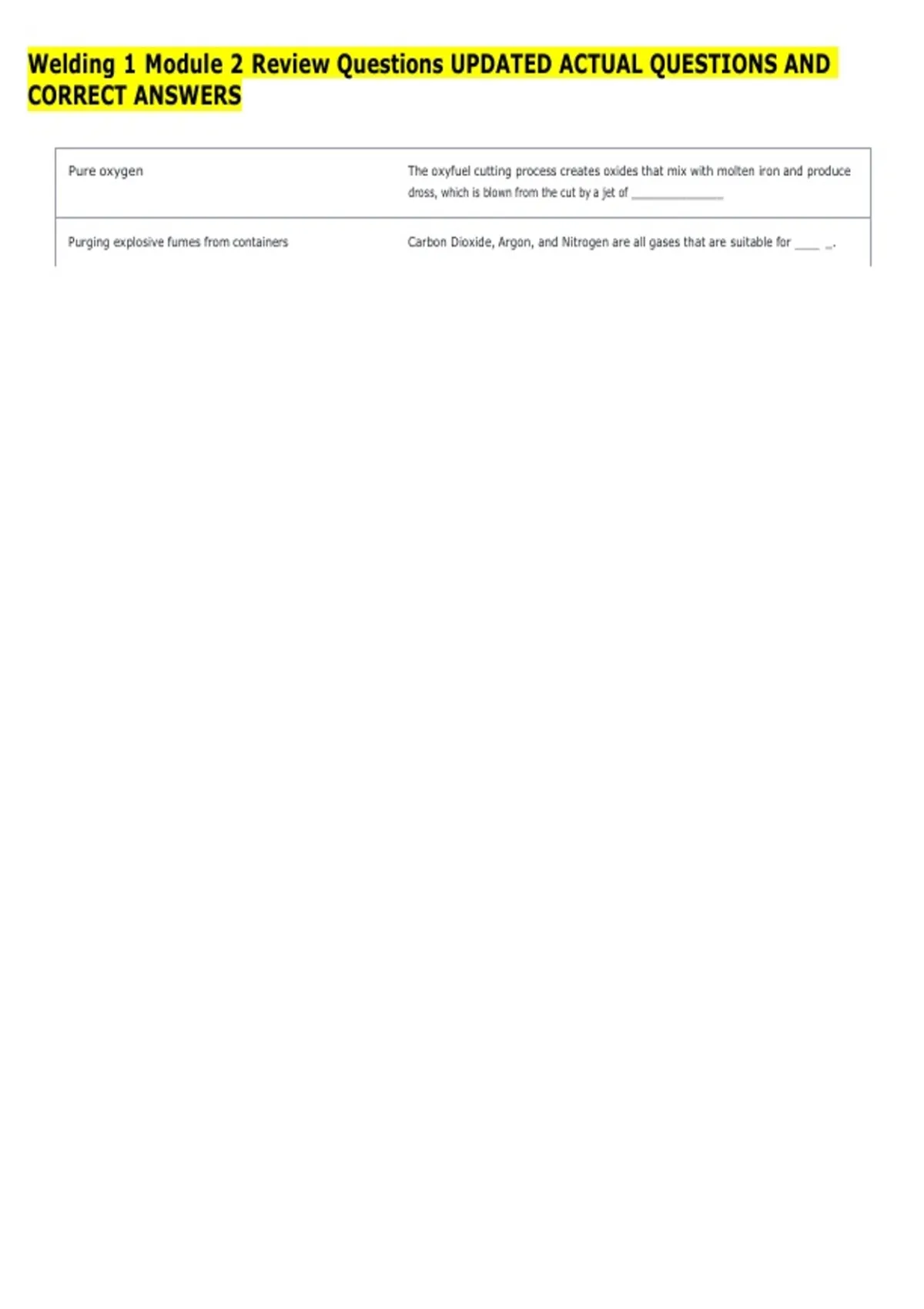 Welding 1 Module 2 Review Questions UPDATED ACTUAL QUESTIONS AND CORRECT ANSWERS

| Pure oxygen | The oxyfuel cutting process creates oxides that mix with molten iron and produce dross, which is blown from the cut by a jet of ____ |
|---|---|
| Purging explosive fumes from containers | Carbon Dioxide, Argon, and Nitrogen are all gases that are suitable for ____ ____. |